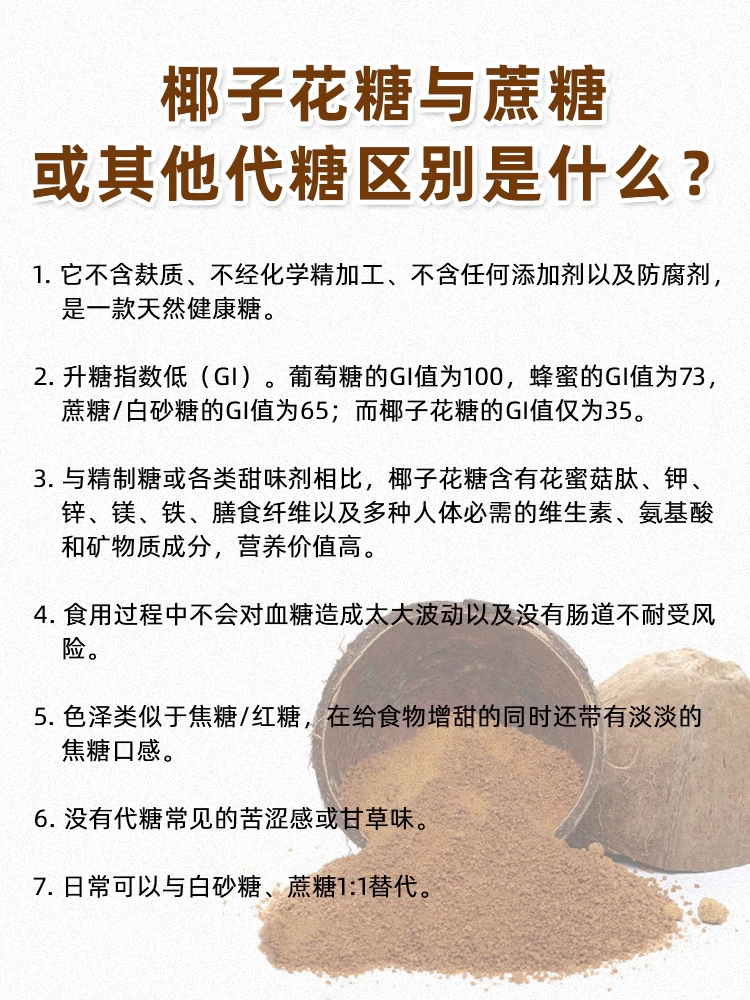 椰子花糖与蔗糖
或其他代糖区别是什么？

1. 它不含麸质、不经化学精加工、不含任何添加剂以及防腐剂，是一款天然健康糖。

2. 升糖指数低（GI）。葡萄糖的GI值为100，蜂蜜的GI值为73，蔗糖/白砂糖的GI值为65；而椰子花糖的GI值仅为35。

3. 与精制糖或各类甜味剂相比，椰子花糖含有花蜜菇肽、钾、锌、镁、铁、膳食纤维以及多种人体必需的维生素、氨基酸和矿物质成分，营养价值高。

4. 食用过程中不会对血糖造成太大波动以及没有肠道不耐受风险。

5. 色泽类似于焦糖/红糖，在给食物增甜的同时还带有淡淡的焦糖口感。

6. 没有代糖常见的苦涩感或甘草味。

7. 日常可以与白砂糖、蔗糖1:1替代。